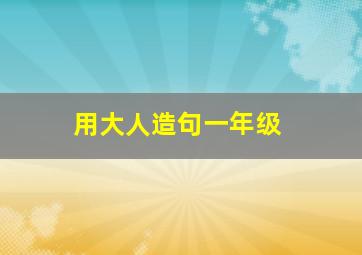 用大人造句一年级